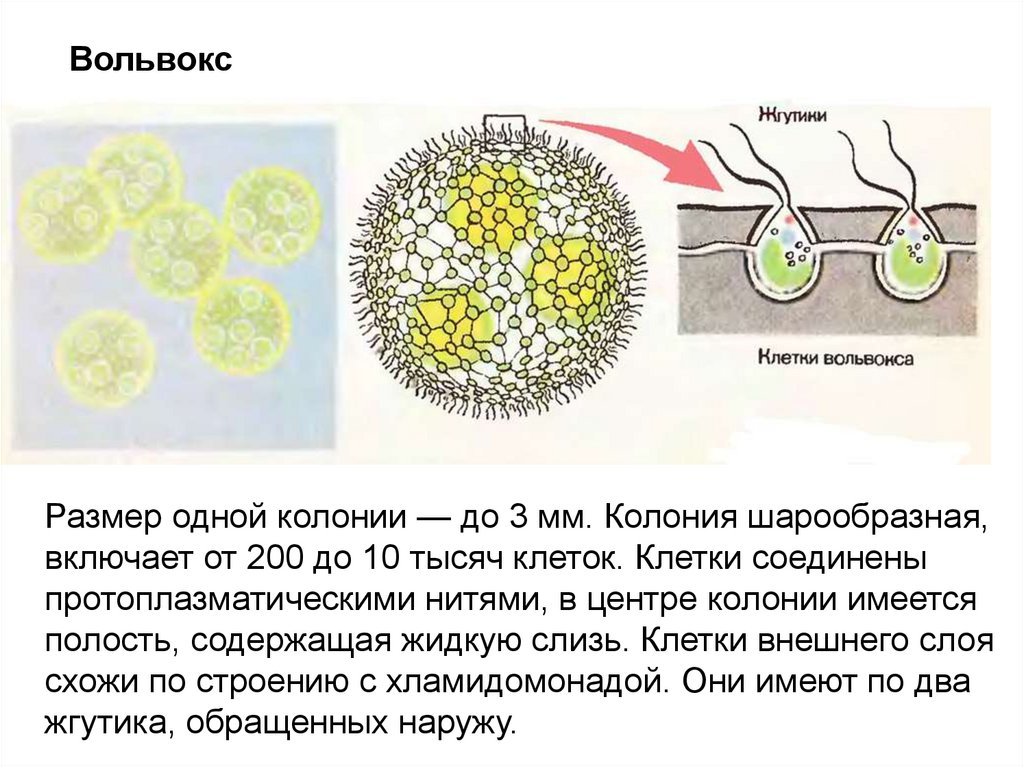 Вольвокс

Жгутики

Клетки вольвокса

Размер одной колонии — до 3 мм. Колония шарообразная, включает от 200 до 10 тысяч клеток. Клетки соединены протоплазматическими нитями, в центре колонии имеется полость, содержащая жидкую слизь. Клетки внешнего слоя схожи по строению с хламидомонадой. Они имеют по два жгутика, обращенных наружу.